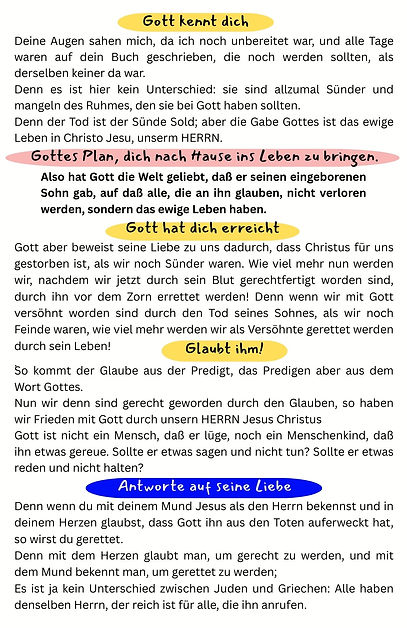 Gott kennt dich

Deine Augen sahen mich, da ich noch unbereitet war, und alle Tage waren auf dein Buch geschrieben, die noch werden sollten, als derselben keiner da war.
Denn es ist hier kein Unterschied: sie sind allzumal Sünder und mangeln des Ruhmes, den sie bei Gott haben sollten.
Denn der Tod ist der Sünde Sold; aber die Gabe Gottes ist das ewige Leben in Christo Jesu, unserm HERRN.

Gottes Plan, dich nach Hause ins Leben zu bringen.

Also hat Gott die Welt geliebt, daß er seinen eingeborenen Sohn gab, auf daß alle, die an ihn glauben, nicht verloren werden, sondern das ewige Leben haben.

Gott hat dich erreicht

Gott aber beweist seine Liebe zu uns dadurch, dass Christus für uns gestorben ist, als wir noch Sünder waren. Wie viel mehr nun werden wir, nachdem wir jetzt durch sein Blut gerechtfertigt worden sind, durch ihn vor dem Zorn errettet werden! Denn wenn wir mit Gott versöhnt worden sind durch den Tod seines Sohnes, als wir noch Feinde waren, wie viel mehr werden wir als Versöhnte gerettet werden durch sein Leben!

Glaubt ihm!

So kommt der Glaube aus der Predigt, das Predigen aber aus dem Wort Gottes.
Nun wir denn sind gerecht geworden durch den Glauben, so haben wir Frieden mit Gott durch unsern HERRN Jesus Christus
Gott ist nicht ein Mensch, daß er lüge, noch ein Menschenkind, daß ihn etwas gereue. Sollte er etwas sagen und nicht tun? Sollte er etwas reden und nicht halten?

Antworte auf seine Liebe

Denn wenn du mit deinem Mund Jesus als den Herrn bekennst und in deinem Herzen glaubst, dass Gott ihn aus den Toten auferweckt hat, so wirst du gerettet.
Denn mit dem Herzen glaubt man, um gerecht zu werden, und mit dem Mund bekennt man, um gerettet zu werden;
Es ist ja kein Unterschied zwischen Juden und Griechen: Alle haben denselben Herrn, der reich ist für alle, die ihn anrufen.